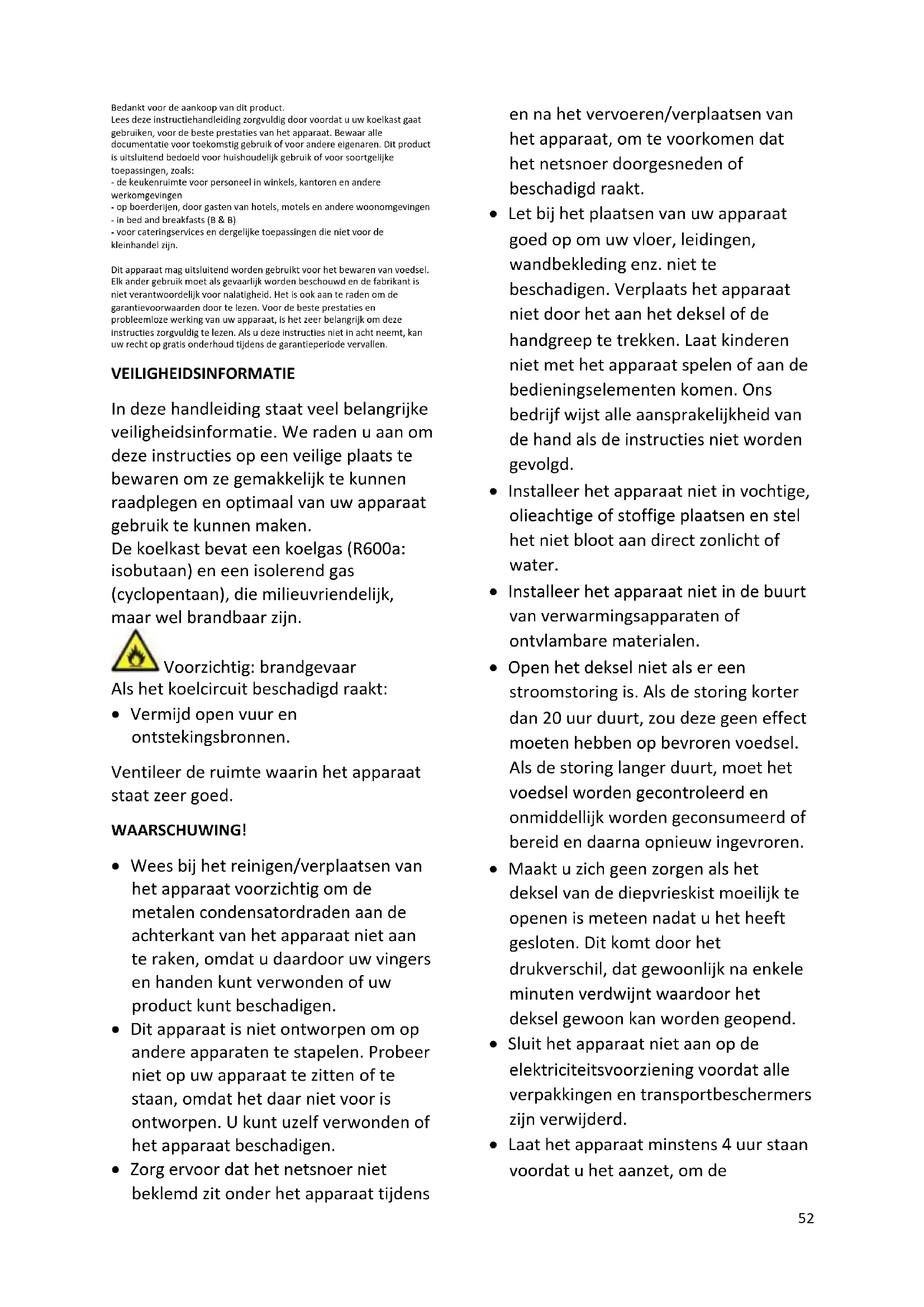 Bedankt voor de aankoop van dit product.
Lees deze instructiehandleiding zorgvuldig door voordat u uw koelkast gaat gebruiken, voor de beste prestaties van het apparaat. Bewaar alle documentatie voor toekomstig gebruik of voor andere eigenaren. Dit product is uitsluitend bedoeld voor huishoudelijk gebruik of voor soortgelijke toepassingen, zoals:
- de keukenruimte voor personeel in winkels, kantoren en andere werkomgevingen
- op boerderijen, door gasten van hotels, motels en andere woonomgevingen
- in bed and breakfasts (B & B)
- voor cateringservices en dergelijke toepassingen die niet voor de kleinhandel zijn.

Dit apparaat mag uitsluitend worden gebruikt voor het bewaren van voedsel. Elk ander gebruik moet als gevaarlijk worden beschouwd en de fabrikant is niet verantwoordelijk voor nalatigheid. Het is ook aan te raden om de garantievoorwaarden door te lezen. Voor de beste prestaties en probleemloze werking van uw apparaat, is het zeer belangrijk om deze instructies zorgvuldig te lezen. Als u deze instructies niet in acht neemt, kan uw recht op gratis onderhoud tijdens de garantieperiode vervallen.

VEILIGHEIDSINFORMATIE

In deze handleiding staat veel belangrijke veiligheidsinformatie. We raden u aan om deze instructies op een veilige plaats te bewaren om ze gemakkelijk te kunnen raadplegen en optimaal van uw apparaat gebruik te kunnen maken.
De koelkast bevat een koelgas (R600a: isobutaan) en een isolerend gas (cyclopentaan), die milieuvriendelijk, maar wel brandbaar zijn.

Voorzichtig: brandgevaar
Als het koelcircuit beschadigd raakt:
• Vermijd open vuur en ontstekingsbronnen.

Ventileer de ruimte waarin het apparaat staat zeer goed.

WAARSCHUWING!

• Wees bij het reinigen/verplaatsen van het apparaat voorzichtig om de metalen condensatordraden aan de achterkant van het apparaat niet aan te raken, omdat u daardoor uw vingers en handen kunt verwonden of uw product kunt beschadigen.
• Dit apparaat is niet ontworpen om op andere apparaten te stapelen. Probeer niet op uw apparaat te zitten of te staan, omdat het daar niet voor is ontworpen. U kunt uzelf verwonden of het apparaat beschadigen.
• Zorg ervoor dat het netsnoer niet beklemd zit onder het apparaat tijdens en na het vervoeren/verplaatsen van het apparaat, om te voorkomen dat het netsnoer doorgesneden of beschadigd raakt.
• Let bij het plaatsen van uw apparaat goed op om uw vloer, leidingen, wandbekleding enz. niet te beschadigen. Verplaats het apparaat niet door het aan het deksel of de handgreep te trekken. Laat kinderen niet met het apparaat spelen of aan de bedieningselementen komen. Ons bedrijf wijst alle aansprakelijkheid van de hand als de instructies niet worden gevolgd.
• Installeer het apparaat niet in vochtige, olieachtige of stoffige plaatsen en stel het niet bloot aan direct zonlicht of water.
• Installeer het apparaat niet in de buurt van verwarmingsapparaten of ontvlambare materialen.
• Open het deksel niet als er een stroomstoring is. Als de storing korter dan 20 uur duurt, zou deze geen effect moeten hebben op bevroren voedsel. Als de storing langer duurt, moet het voedsel worden gecontroleerd en onmiddellijk worden geconsumeerd of bereid en daarna opnieuw ingevroren.
• Maakt u zich geen zorgen als het deksel van de diepvrieskist moeilijk te openen is meteen nadat u het heeft gesloten. Dit komt door het drukverschil, dat gewoonlijk na enkele minuten verdwijnt waardoor het deksel gewoon kan worden geopend.
• Sluit het apparaat niet aan op de elektriciteitsvoorziening voordat alle verpakkingen en transportbeschermers zijn verwijderd.
• Laat het apparaat minstens 4 uur staan voordat u het aanzet, om de

52